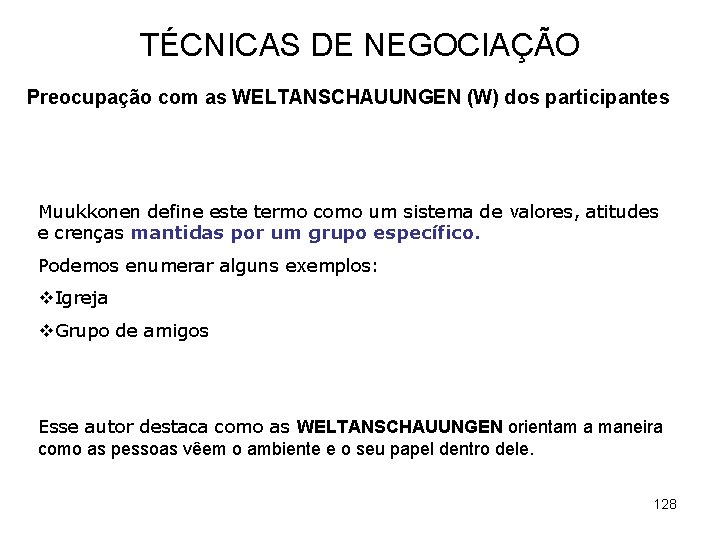 TÉCNICAS DE NEGOCIAÇÃO

Preocupação com as WELTANSCHAUUNGEN (W) dos participantes

Muukkonen define este termo como um sistema de valores, atitudes e crenças mantidas por um grupo específico.

Podemos enumerar alguns exemplos:

❖Igreja

❖Grupo de amigos

Esse autor destaca como as WELTANSCHAUUNGEN orientam a maneira como as pessoas vêem o ambiente e o seu papel dentro dele.

128